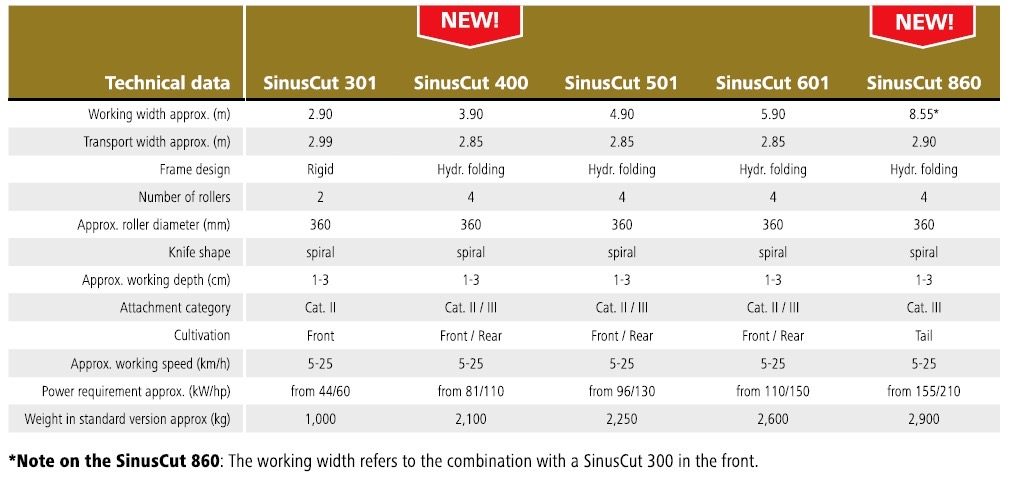 NEW!

NEW!

| Technical data | SinusCut 301 | SinusCut 400 | SinusCut 501 | SinusCut 601 | SinusCut 860 |
|---|---|---|---|---|---|
| Working width approx. (m) | 2.90 | 3.90 | 4.90 | 5.90 | 8.55* |
| Transport width approx. (m) | 2.99 | 2.85 | 2.85 | 2.85 | 2.90 |
| Frame design | Rigid | Hydr. folding | Hydr. folding | Hydr. folding | Hydr. folding |
| Number of rollers | 2 | 4 | 4 | 4 | 4 |
| Approx. roller diameter (mm) | 360 | 360 | 360 | 360 | 360 |
| Knife shape | spiral | spiral | spiral | spiral | spiral |
| Approx. working depth (cm) | 1-3 | 1-3 | 1-3 | 1-3 | 1-3 |
| Attachment category | Cat. II | Cat. II / III | Cat. II / III | Cat. II / III | Cat. III |
| Cultivation | Front | Front / Rear | Front / Rear | Front / Rear | Tail |
| Approx. working speed (km/h) | 5-25 | 5-25 | 5-25 | 5-25 | 5-25 |
| Power requirement approx. (kW/hp) | from 44/60 | from 81/110 | from 96/130 | from 110/150 | from 155/210 |
| Weight in standard version approx (kg) | 1,000 | 2,100 | 2,250 | 2,600 | 2,900 |

*Note on the SinusCut 860: The working width refers to the combination with a SinusCut 300 in the front.